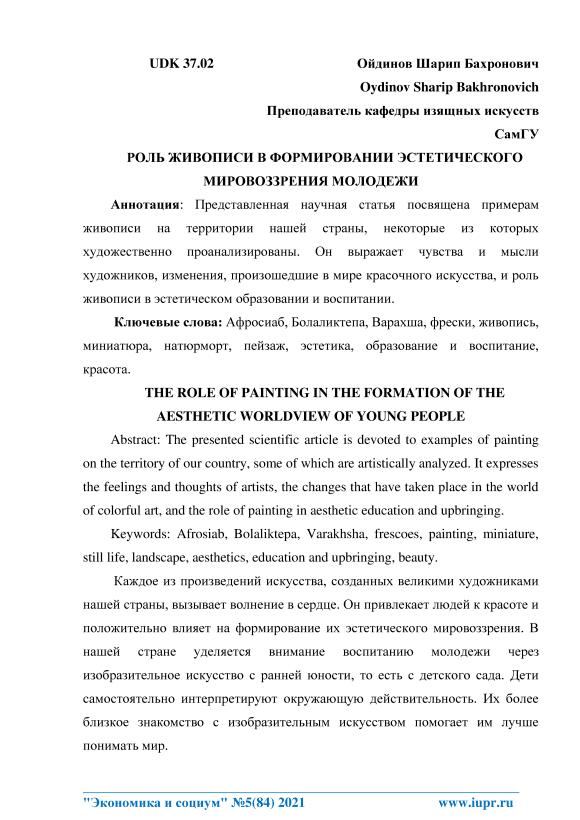 UDK 37.02

Ойдинов Шарип Бахронович
Oydinov Sharip Bakhronovich
Преподаватель кафедры изящных искусств
СамГУ

РОЛЬ ЖИВОПИСИ В ФОРМИРОВАНИИ ЭСТЕТИЧЕСКОГО МИРОВОЗЗРЕНИЯ МОЛОДЕЖИ

Аннотация: Представленная научная статья посвящена примерам живописи на территории нашей страны, некоторые из которых художественно проанализированы. Он выражает чувства и мысли художников, изменения, произошедшие в мире красочного искусства, и роль живописи в эстетическом образовании и воспитании.

Ключевые слова: Афросиаб, Болаликтепа, Варахша, фрески, живопись, миниатюра, натюрморт, пейзаж, эстетика, образование и воспитание, красота.

THE ROLE OF PAINTING IN THE FORMATION OF THE AESTHETIC WORLDVIEW OF YOUNG PEOPLE

Abstract: The presented scientific article is devoted to examples of painting on the territory of our country, some of which are artistically analyzed. It expresses the feelings and thoughts of artists, the changes that have taken place in the world of colorful art, and the role of painting in aesthetic education and upbringing.

Keywords: Afrosiab, Bolaliktepa, Varakhsha, frescoes, painting, miniature, still life, landscape, aesthetics, education and upbringing, beauty.

Каждое из произведений искусства, созданных великими художниками нашей страны, вызывает волнение в сердце. Он привлекает людей к красоте и положительно влияет на формирование их эстетического мировоззрения. В нашей стране уделяется внимание воспитанию молодежи через изобразительное искусство с ранней юности, то есть с детского сада. Дети самостоятельно интерпретируют окружающую действительность. Их более близкое знакомство с изобразительным искусством помогает им лучше понимать мир.

"Экономика и социум" №5(84) 2021 www.iupr.ru